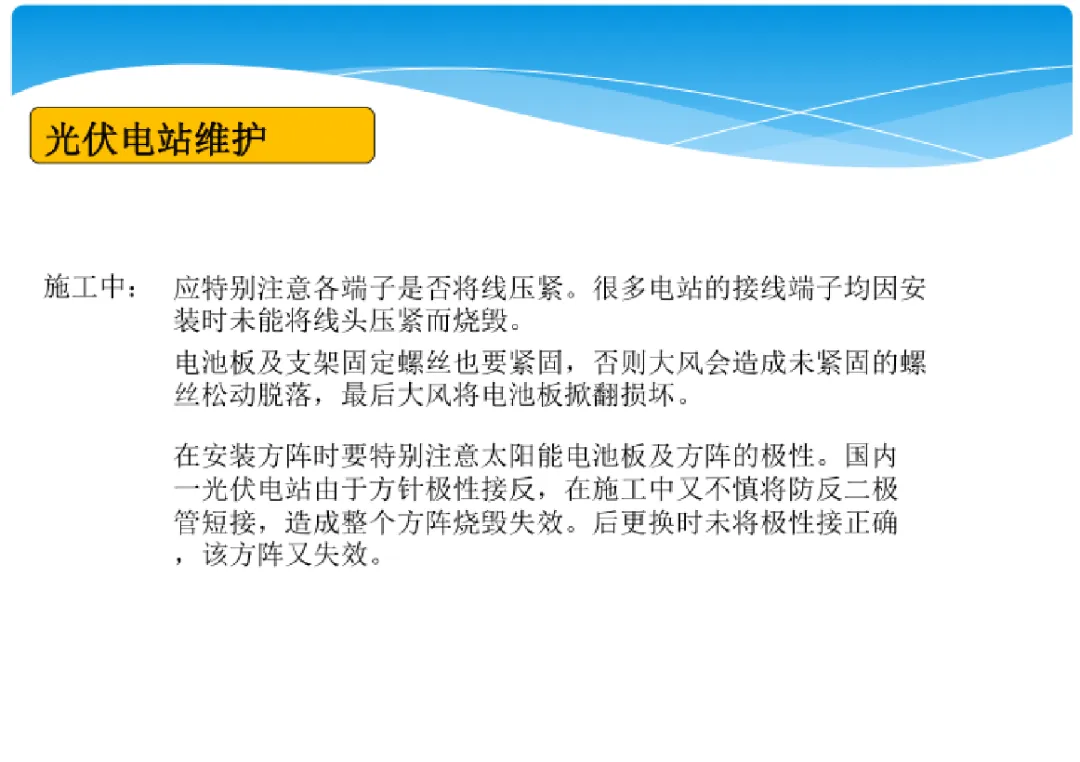 光伏电站维护

施工中： 应特别注意各端子是否将线压紧。很多电站的接线端子均因安装时未能将线头压紧而烧毁。

电池板及支架固定螺丝也要紧固，否则大风会造成未紧固的螺丝松动脱落，最后大风将电池板掀翻损坏。

在安装方阵时要特别注意太阳能电池板及方阵的极性。国内一光伏电站由于方针极性接反，在施工中又不慎将防反二极管短接，造成整个方阵烧毁失效。后更换时未将极性接正确，该方阵又失效。